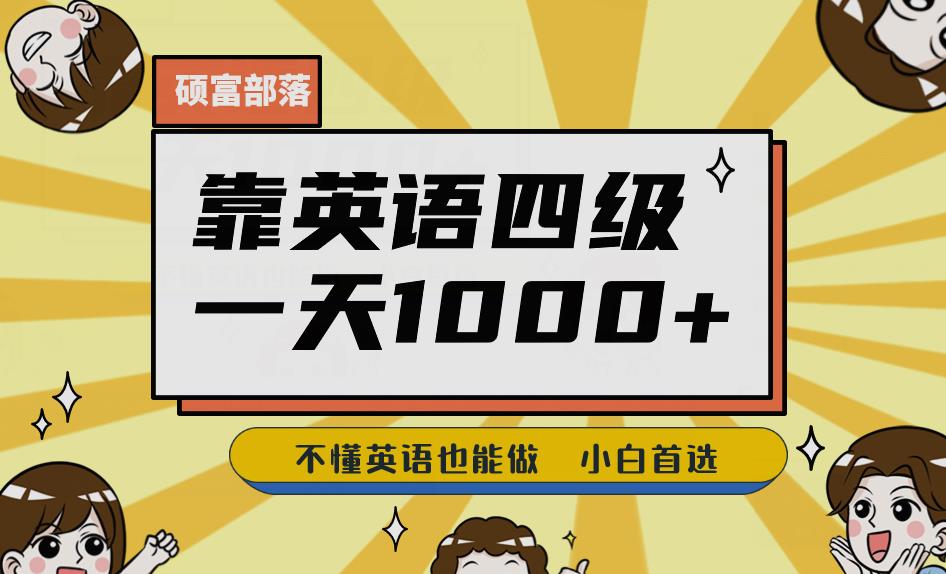 硕富部落

靠英语四级
一天1000+

不懂英语也能做　小白首选